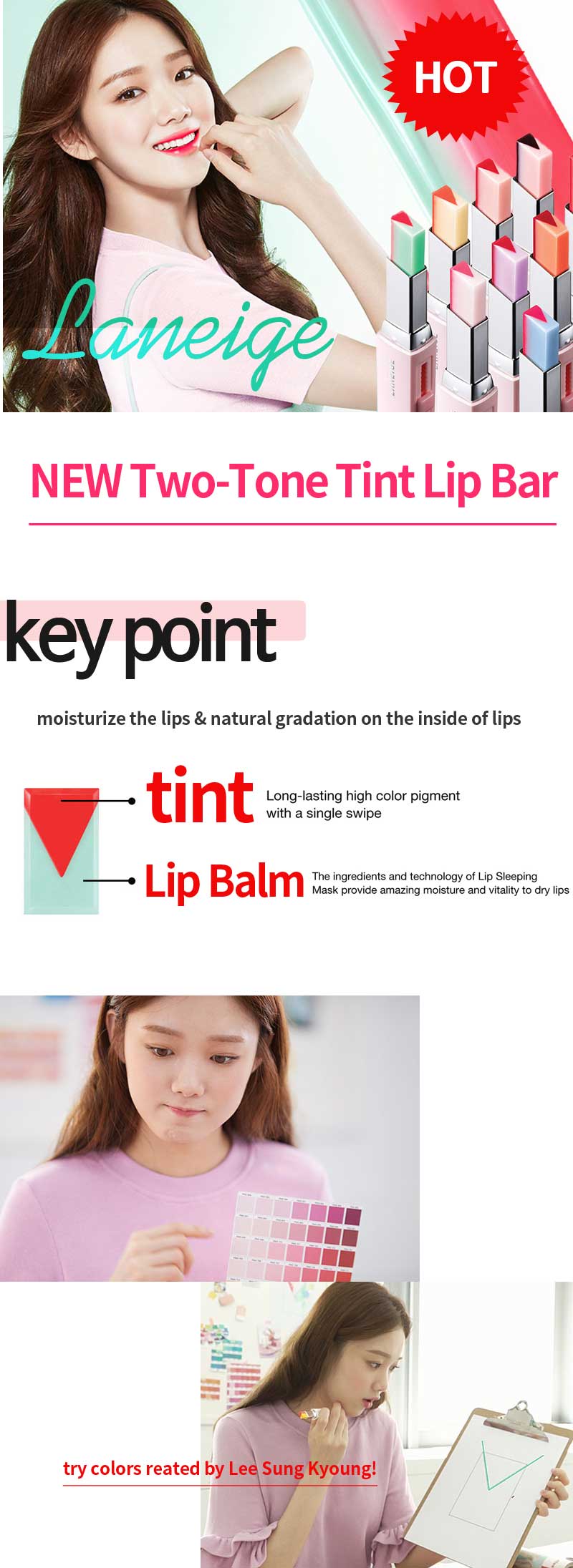 HOT

Laneige

NEW Two-Tone Tint Lip Bar

key point

moisturize the lips & natural gradation on the inside of lips

tint

Long-lasting high color pigment with a single swipe

Lip Balm

The ingredients and technology of Lip Sleeping Mask provide amazing moisture and vitality to dry lips

try colors reated by Lee Sung Kyoung!